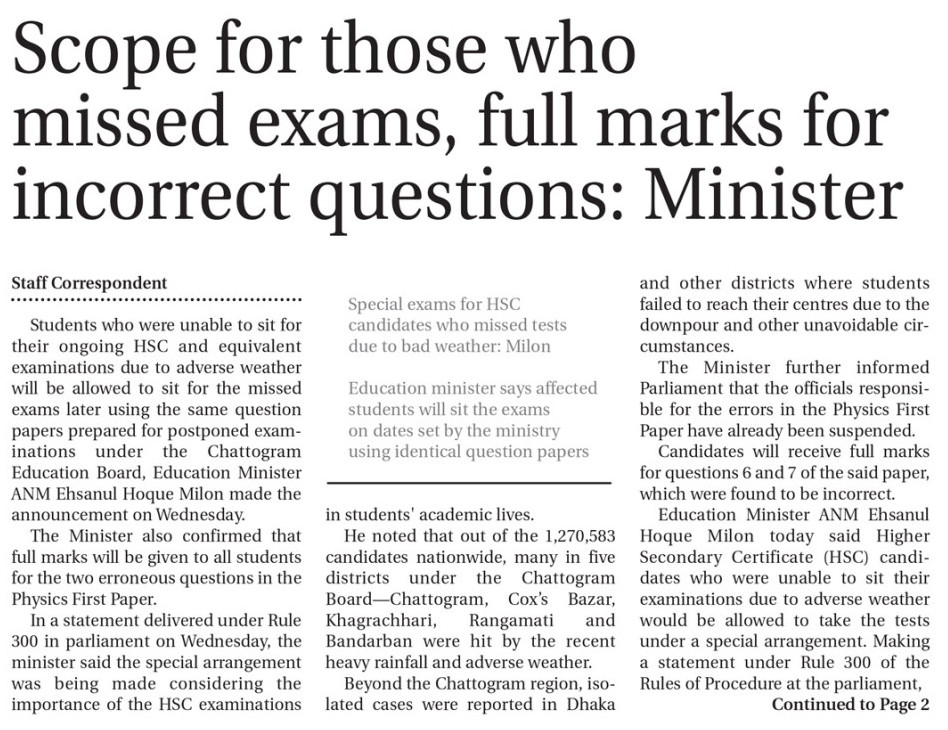 Scope for those who missed exams, full marks for incorrect questions: Minister

Staff Correspondent

Students who were unable to sit for their ongoing HSC and equivalent examinations due to adverse weather will be allowed to sit for the missed exams later using the same question papers prepared for postponed examinations under the Chattogram Education Board, Education Minister ANM Ehsanul Hoque Milon made the announcement on Wednesday.

The Minister also confirmed that full marks will be given to all students for the two erroneous questions in the Physics First Paper.

In a statement delivered under Rule 300 in parliament on Wednesday, the minister said the special arrangement was being made considering the importance of the HSC examinations

Special exams for HSC candidates who missed tests due to bad weather: Milon

Education minister says affected students will sit the exams on dates set by the ministry using identical question papers

in students' academic lives.

He noted that out of the 1,270,583 candidates nationwide, many in five districts under the Chattogram Board—Chattogram, Cox's Bazar, Khagrachhari, Rangamati and Bandarban were hit by the recent heavy rainfall and adverse weather.

Beyond the Chattogram region, isolated cases were reported in Dhaka and other districts where students failed to reach their centres due to the downpour and other unavoidable circumstances.

The Minister further informed Parliament that the officials responsible for the errors in the Physics First Paper have already been suspended.

Candidates will receive full marks for questions 6 and 7 of the said paper, which were found to be incorrect.

Education Minister ANM Ehsanul Hoque Milon today said Higher Secondary Certificate (HSC) candidates who were unable to sit their examinations due to adverse weather would be allowed to take the tests under a special arrangement. Making a statement under Rule 300 of the Rules of Procedure at the parliament,

Continued to Page 2